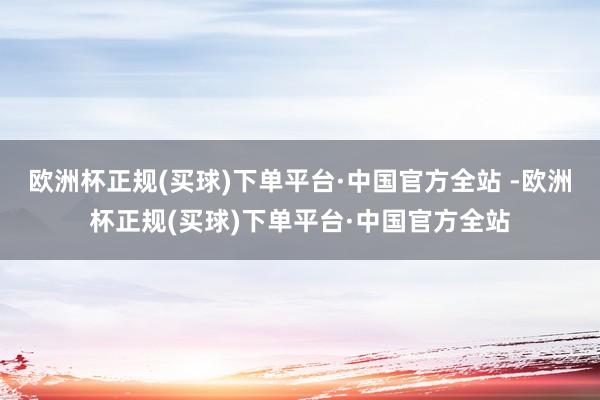 欧洲杯正规(买球)下单平台·中国官方全站 -欧洲杯正规(买球)下单平台·中国官方全站